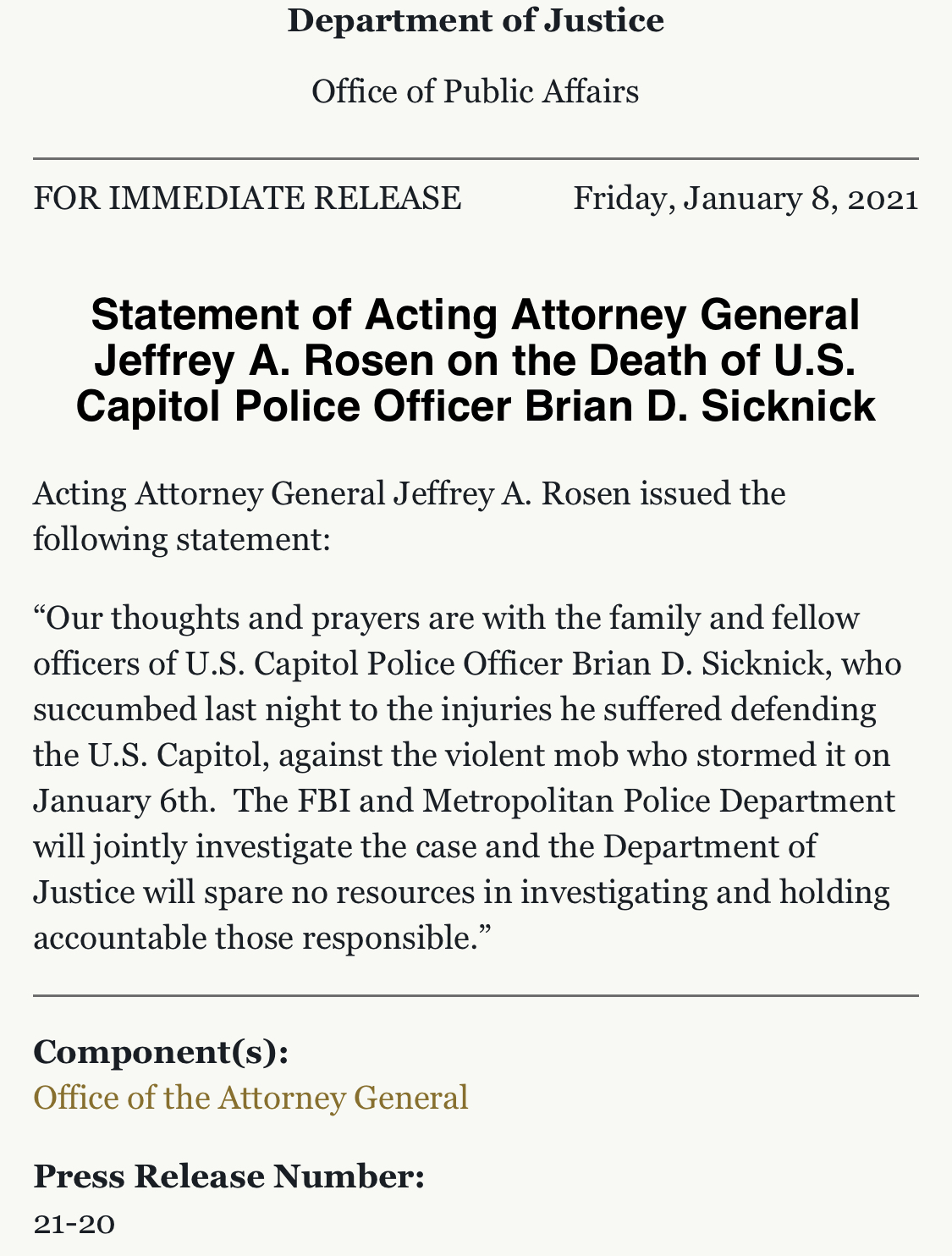 Department of Justice

Office of Public Affairs

FOR IMMEDIATE RELEASE Friday, January 8, 2021

Statement of Acting Attorney General Jeffrey A. Rosen on the Death of U.S. Capitol Police Officer Brian D. Sicknick

Acting Attorney General Jeffrey A. Rosen issued the following statement:

“Our thoughts and prayers are with the family and fellow officers of U.S. Capitol Police Officer Brian D. Sicknick, who succumbed last night to the injuries he suffered defending the U.S. Capitol, against the violent mob who stormed it on January 6th. The FBI and Metropolitan Police Department will jointly investigate the case and the Department of Justice will spare no resources in investigating and holding accountable those responsible.”

Component(s):
Office of the Attorney General

Press Release Number:
21-20